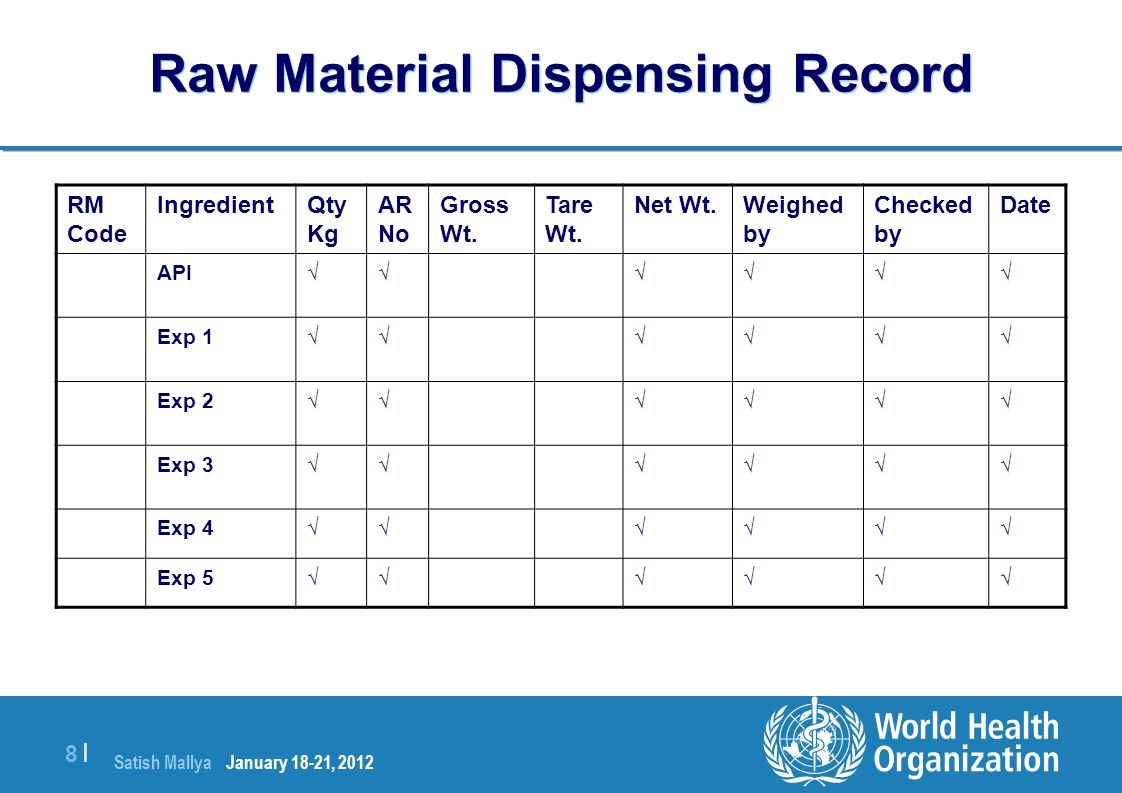 Raw Material Dispensing Record

| RM Code | Ingredient | Qty Kg | AR No | Gross Wt. | Tare Wt. | Net Wt. | Weighed by | Checked by | Date |
|---|---|---|---|---|---|---|---|---|---|
| | API | √ | √ | | | √ | √ | √ | √ |
| | Exp 1 | √ | √ | | | √ | √ | √ | √ |
| | Exp 2 | √ | √ | | | √ | √ | √ | √ |
| | Exp 3 | √ | √ | | | √ | √ | √ | √ |
| | Exp 4 | √ | √ | | | √ | √ | √ | √ |
| | Exp 5 | √ | √ | | | √ | √ | √ | √ |

8 | Satish Mallya January 18-21, 2012

World Health Organization